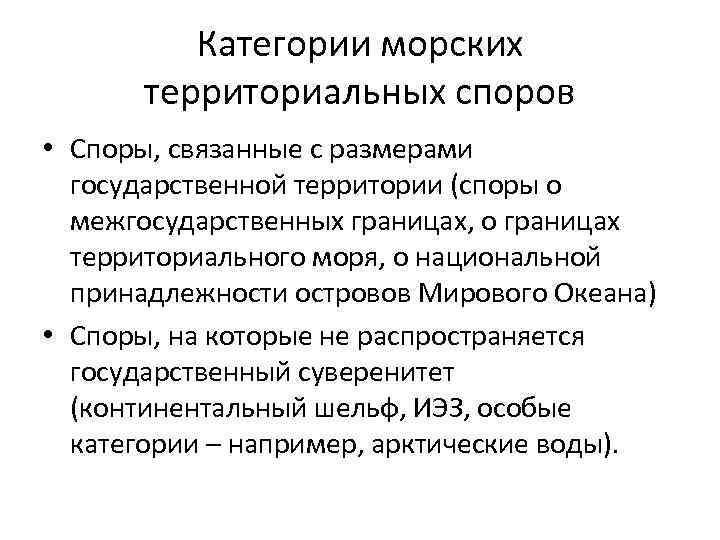 Категории морских территориальных споров

• Споры, связанные с размерами государственной территории (споры о межгосударственных границах, о границах территориального моря, о национальной принадлежности островов Мирового Океана)
• Споры, на которые не распространяется государственный суверенитет (континентальный шельф, ИЭЗ, особые категории – например, арктические воды).